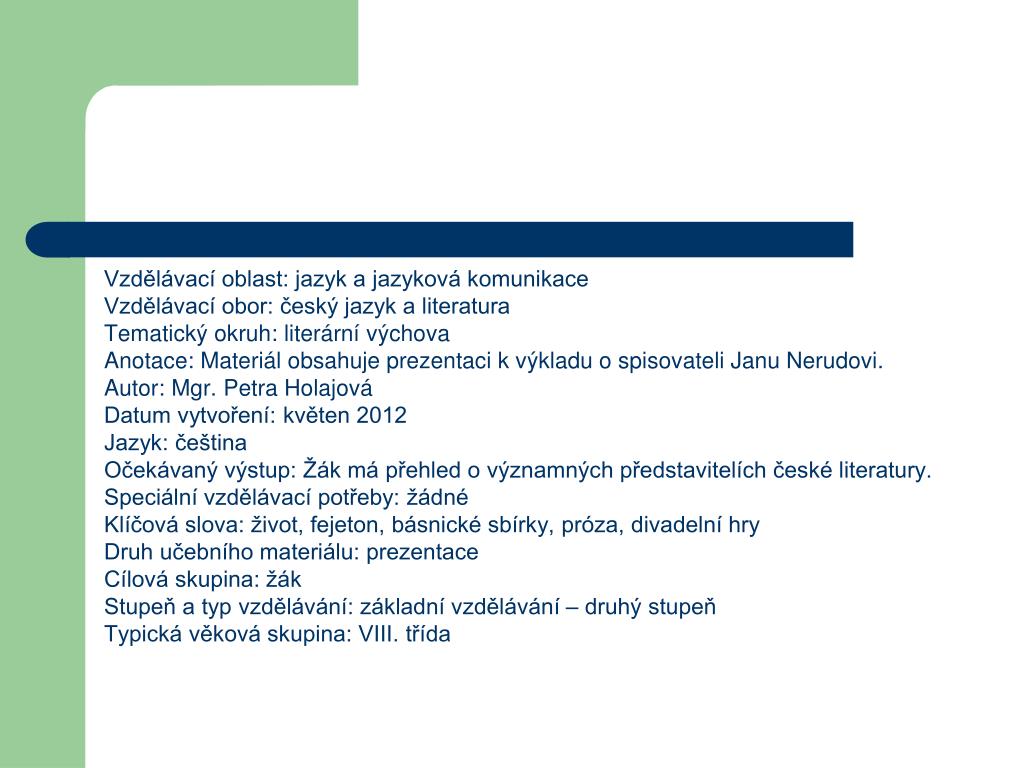 Vzdělávací oblast: jazyk a jazyková komunikace
Vzdělávací obor: český jazyk a literatura
Tematický okruh: literární výchova
Anotace: Materiál obsahuje prezentaci k výkladu o spisovateli Janu Nerudovi.
Autor: Mgr. Petra Holajová
Datum vytvoření: květen 2012
Jazyk: čeština
Očekávaný výstup: Žák má přehled o významných představitelích české literatury.
Speciální vzdělávací potřeby: žádné
Klíčová slova: život, fejeton, básnické sbírky, próza, divadelní hry
Druh učebního materiálu: prezentace
Cílová skupina: žák
Stupeň a typ vzdělávání: základní vzdělávání – druhý stupeň
Typická věková skupina: VIII. třída